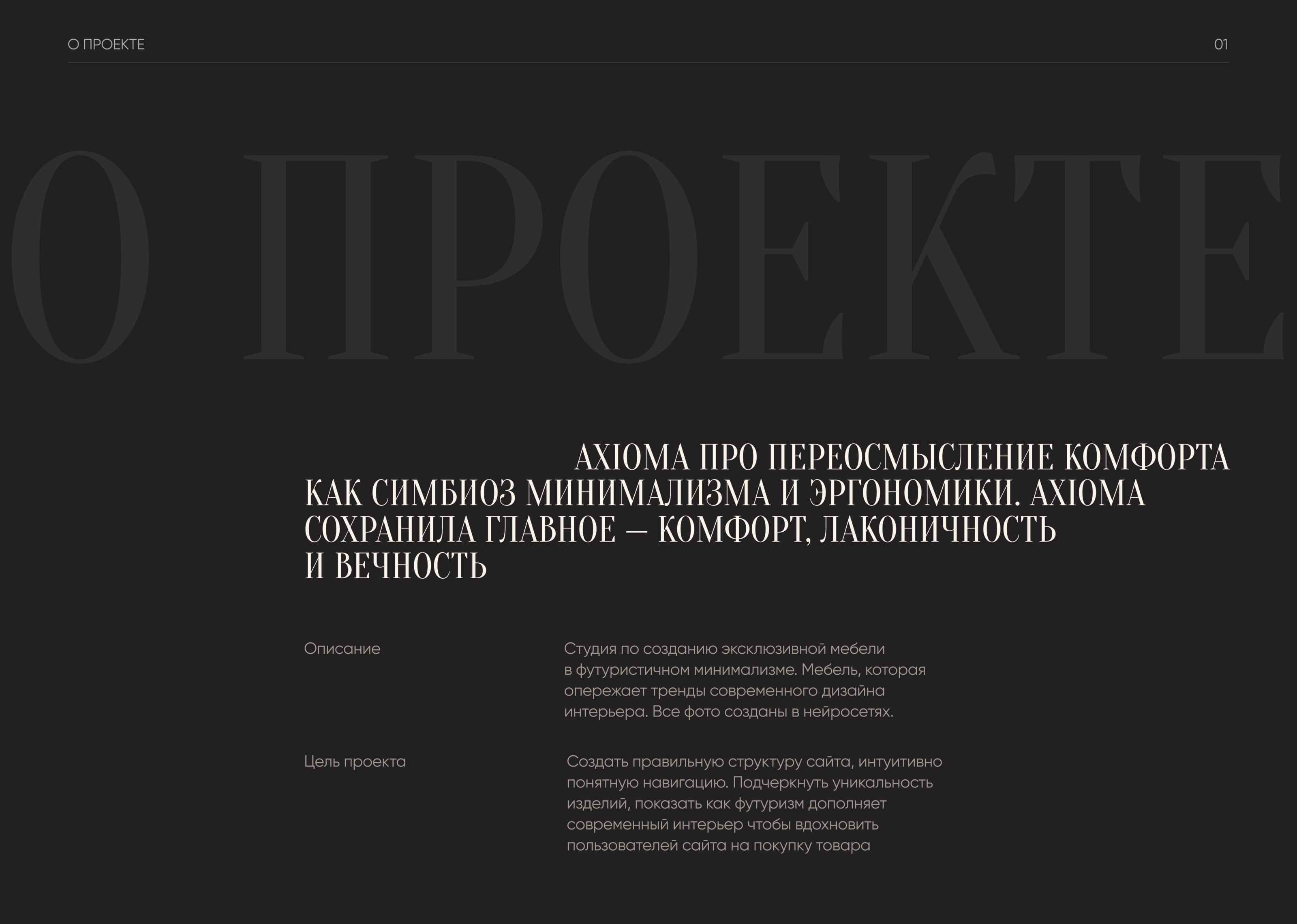 О ПРОЕКТЕ

01

О ПРОЕКТЕ

AXIOMA ПРО ПЕРЕОСМЫСЛЕНИЕ КОМФОРТА КАК СИМБИОЗ МИНИМАЛИЗМА И ЭРГОНОМИКИ. AXIOMA СОХРАНИЛА ГЛАВНОЕ — КОМФОРТ, ЛАКОНИЧНОСТЬ И ВЕЧНОСТЬ

Описание

Студия по созданию эксклюзивной мебели в футуристичном минимализме. Мебель, которая опережает тренды современного дизайна интерьера. Все фото созданы в нейросетях.

Цель проекта

Создать правильную структуру сайта, интуитивно понятную навигацию. Подчеркнуть уникальность изделий, показать как футуризм дополняет современный интерьер чтобы вдохновить пользователей сайта на покупку товара